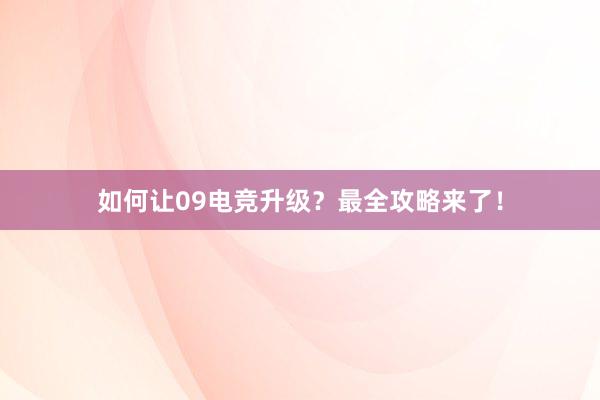 如何让09电竞升级？最全攻略来了！